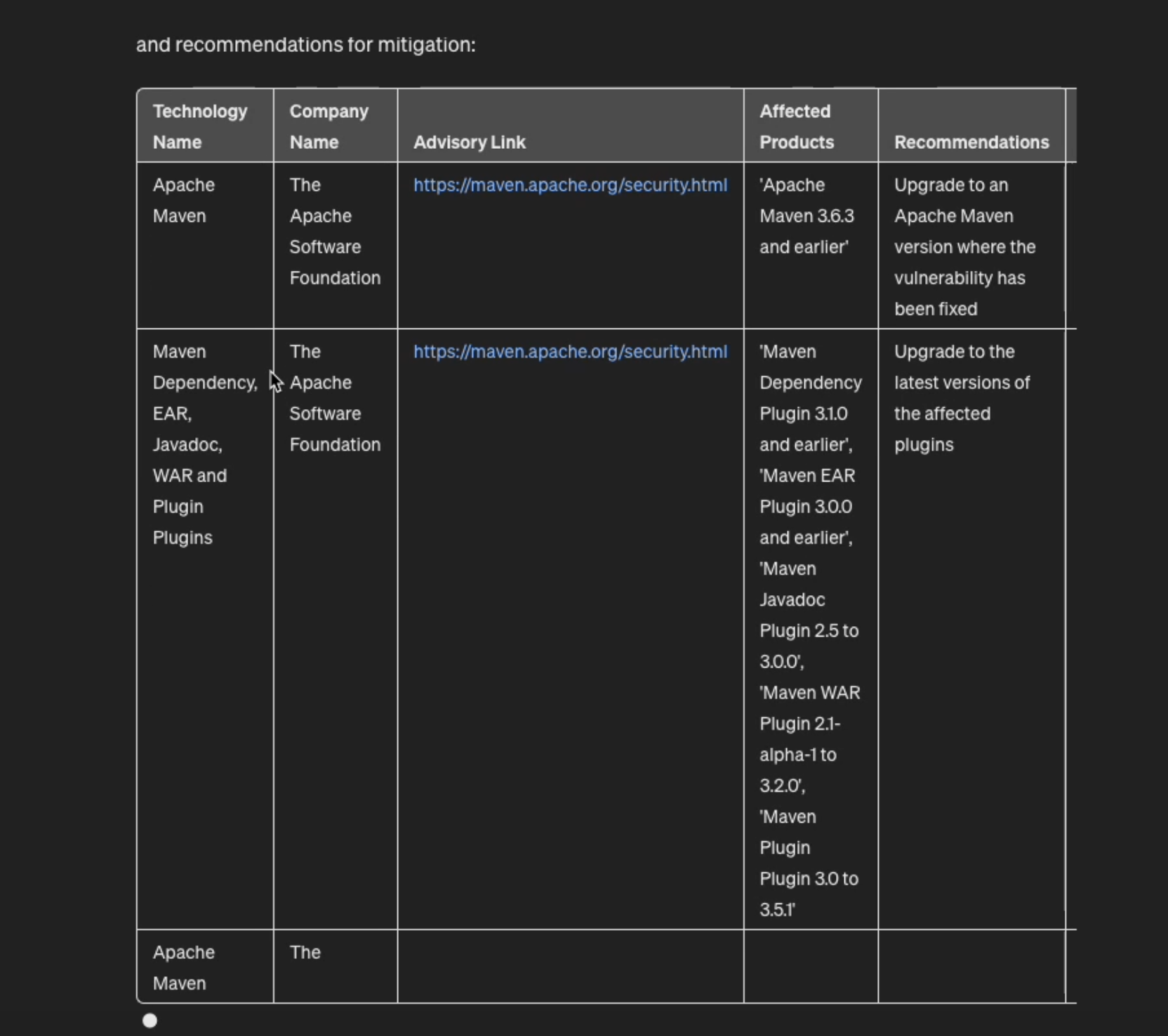 and recommendations for mitigation:

| Technology Name | Company Name | Advisory Link | Affected Products | Recommendations |
|---|---|---|---|---|
| Apache Maven | The Apache Software Foundation | https://maven.apache.org/security.html | 'Apache Maven 3.6.3 and earlier' | Upgrade to an Apache Maven version where the vulnerability has been fixed |
| Maven Dependency, EAR, Javadoc, WAR and Plugin Plugins | The Apache Software Foundation | https://maven.apache.org/security.html | 'Maven Dependency Plugin 3.1.0 and earlier', 'Maven EAR Plugin 3.0.0 and earlier', 'Maven Javadoc Plugin 2.5 to 3.0.0', 'Maven WAR Plugin 2.1-alpha-1 to 3.2.0', 'Maven Plugin Plugin 3.0 to 3.5.1' | Upgrade to the latest versions of the affected plugins |
| Apache Maven | The | | | |